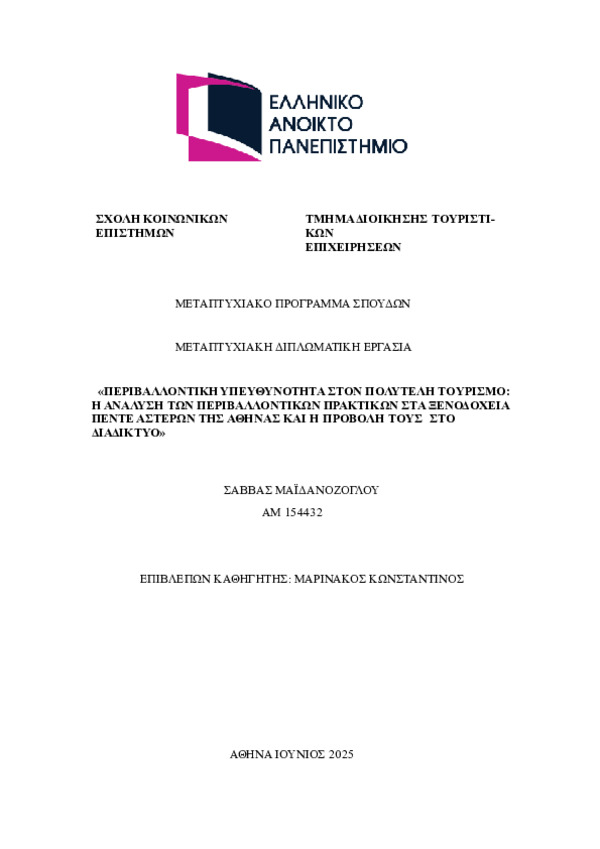 ΕΛΛΗΝΙΚΟ
ΑΝΟΙΚΤΟ
ΠΑΝΕΠΙΣΤΗΜΙΟ

ΣΧΟΛΗ ΚΟΙΝΩΝΙΚΩΝ ΕΠΙΣΤΗΜΩΝ

ΤΜΗΜΑ ΔΙΟΙΚΗΣΗΣ ΤΟΥΡΙΣΤΙΚΩΝ ΕΠΙΧΕΙΡΗΣΕΩΝ

ΜΕΤΑΠΤΥΧΙΑΚΟ ΠΡΟΓΡΑΜΜΑ ΣΠΟΥΔΩΝ

ΜΕΤΑΠΤΥΧΙΑΚΗ ΔΙΠΛΩΜΑΤΙΚΗ ΕΡΓΑΣΙΑ

«ΠΕΡΙΒΑΛΛΟΝΤΙΚΗ ΥΠΕΥΘΥΝΟΤΗΤΑ ΣΤΟΝ ΠΟΛΥΤΕΛΗ ΤΟΥΡΙΣΜΟ: Η ΑΝΑΛΥΣΗ ΤΩΝ ΠΕΡΙΒΑΛΛΟΝΤΙΚΩΝ ΠΡΑΚΤΙΚΩΝ ΣΤΑ ΞΕΝΟΔΟΧΕΙΑ ΠΕΝΤΕ ΑΣΤΕΡΩΝ ΤΗΣ ΑΘΗΝΑΣ ΚΑΙ Η ΠΡΟΒΟΛΗ ΤΟΥΣ ΣΤΟ ΔΙΑΔΙΚΤΥΟ»

ΣΑΒΒΑΣ ΜΑΪΔΑΝΟΖΟΓΛΟΥ
ΑΜ 154432

ΕΠΙΒΛΕΠΩΝ ΚΑΘΗΓΗΤΗΣ: ΜΑΡΙΝΑΚΟΣ ΚΩΝΣΤΑΝΤΙΝΟΣ

ΑΘΗΝΑ ΙΟΥΝΙΟΣ 2025